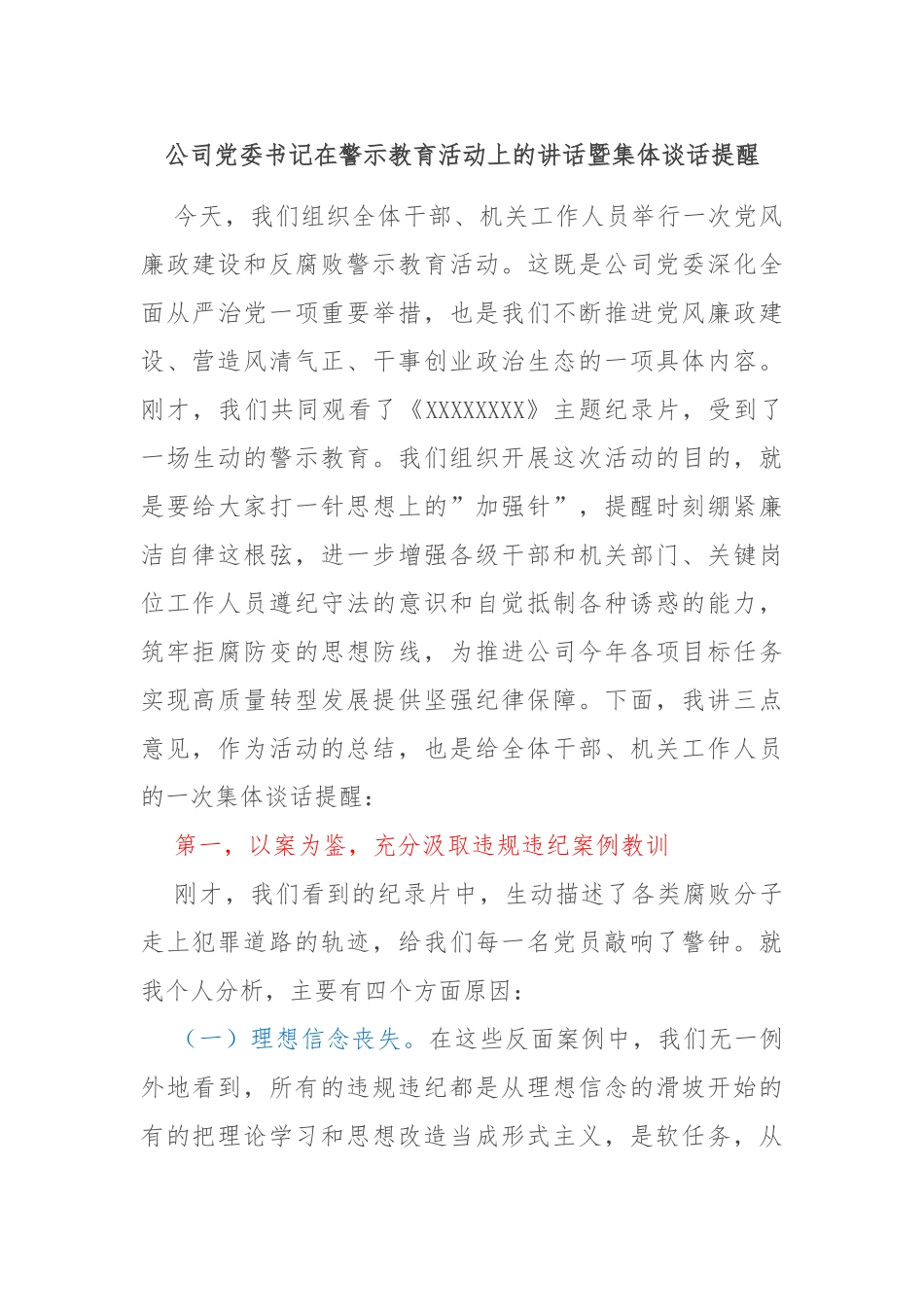 公司党委书记在警示教育活动上的讲话暨集体谈话提醒

今天，我们组织全体干部、机关工作人员举行一次党风廉政建设和反腐败警示教育活动。这既是公司党委深化全面从严治党一项重要举措，也是我们不断推进党风廉政建设、营造风清气正、干事创业政治生态的一项具体内容。刚才，我们共同观看了《XXXXXXXX》主题纪录片，受到了一场生动的警示教育。我们组织开展这次活动的目的，就是要给大家打一针思想上的”加强针”，提醒时刻绷紧廉洁自律这根弦，进一步增强各级干部和机关部门、关键岗位工作人员遵纪守法的意识和自觉抵制各种诱惑的能力，筑牢拒腐防变的思想防线，为推进公司今年各项目标任务实现高质量转型发展提供坚强纪律保障。下面，我讲三点意见，作为活动的总结，也是给全体干部、机关工作人员的一次集体谈话提醒：

第一，以案为鉴，充分汲取违规违纪案例教训

刚才，我们看到的纪录片中，生动描述了各类腐败分子走上犯罪道路的轨迹，给我们每一名党员敲响了警钟。就我个人分析，主要有四个方面原因：

（一）理想信念丧失。在这些反面案例中，我们无一例外地看到，所有的违规违纪都是从理想信念的滑坡开始的有的把理论学习和思想改造当成形式主义，是软任务，从